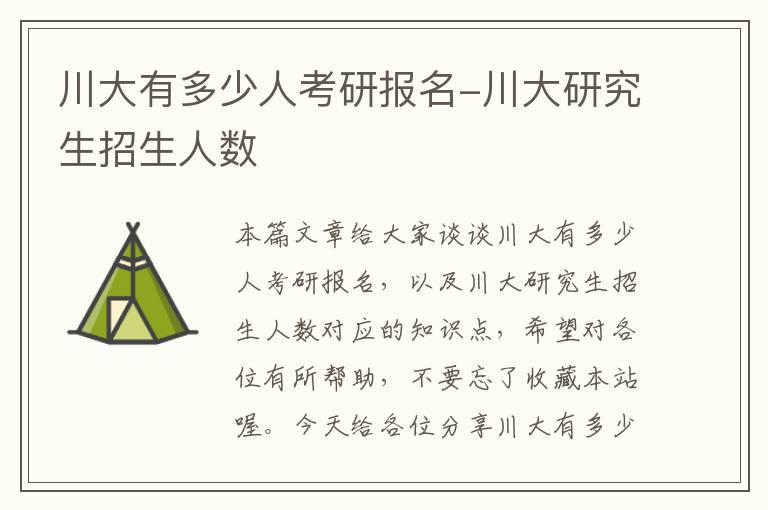 川大有多少人考研报名-川大研究生招生人数

本篇文章给大家谈谈川大有多少人考研报名，以及川大研究生招生人数对应的知识点，希望对各位有所帮助，不要忘了收藏本站喔。今天给各位分享川大有多少